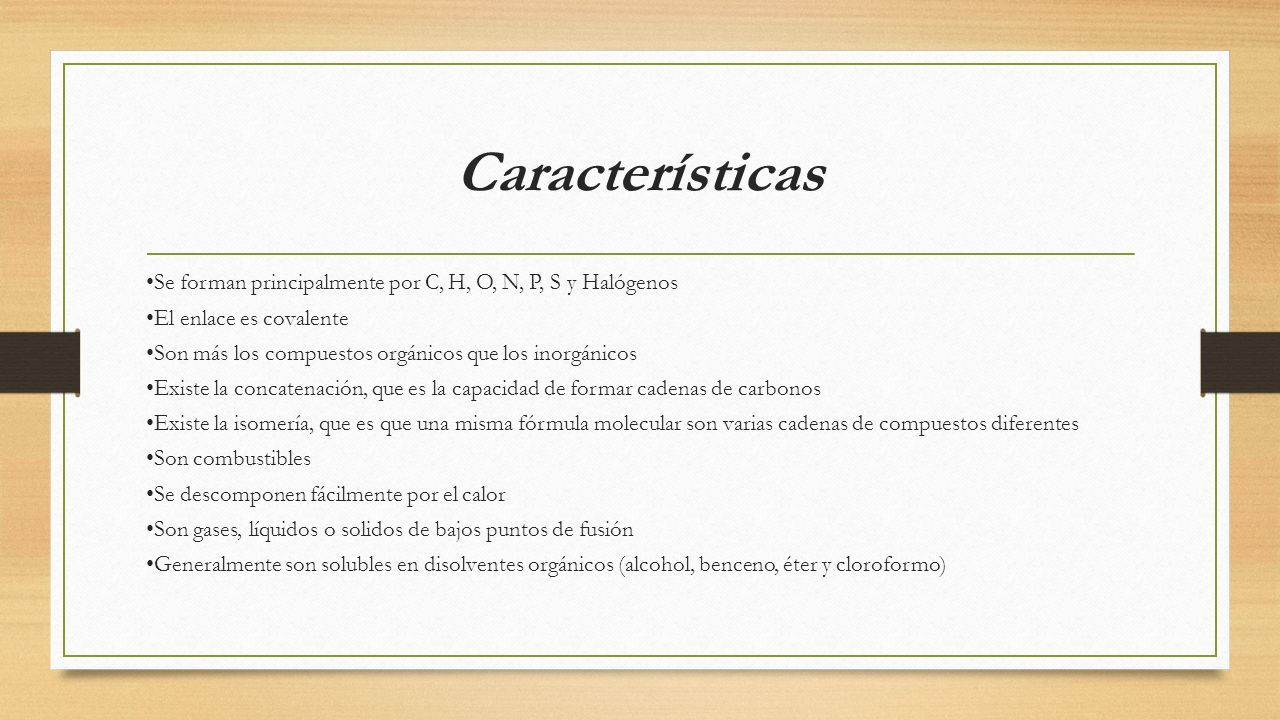 Características

•Se forman principalmente por C, H, O, N, P, S y Halógenos
•El enlace es covalente
•Son más los compuestos orgánicos que los inorgánicos
•Existe la concatenación, que es la capacidad de formar cadenas de carbonos
•Existe la isomería, que es que una misma fórmula molecular son varias cadenas de compuestos diferentes
•Son combustibles
•Se descomponen fácilmente por el calor
•Son gases, líquidos o solidos de bajos puntos de fusión
•Generalmente son solubles en disolventes orgánicos (alcohol, benceno, éter y cloroformo)